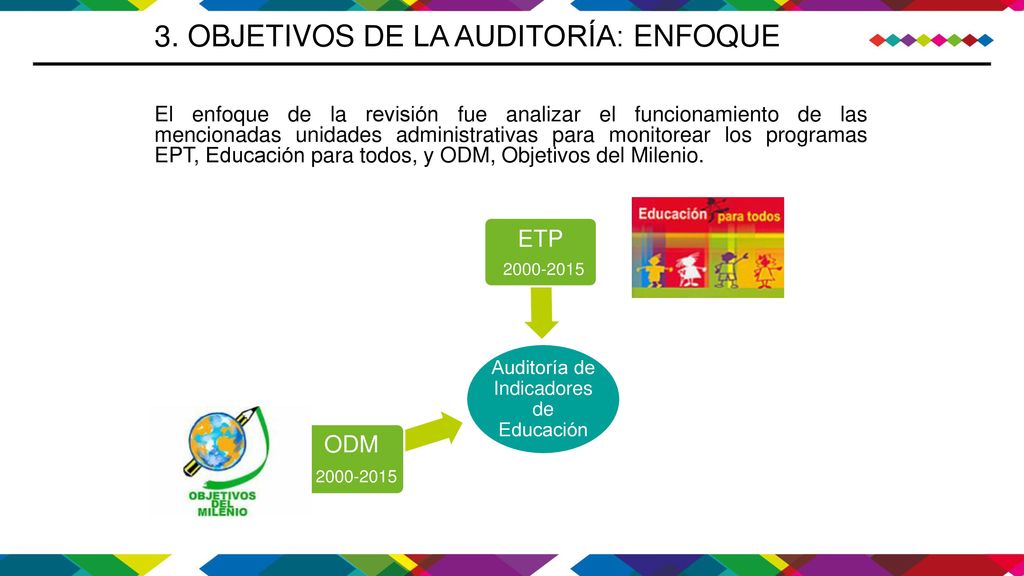 3. OBJETIVOS DE LA AUDITORÍA: ENFOQUE

El enfoque de la revisión fue analizar el funcionamiento de las mencionadas unidades administrativas para monitorear los programas EPT, Educación para todos, y ODM, Objetivos del Milenio.

ETP
2000-2015

Educación para todos

Auditoría de Indicadores de Educación

ODM
2000-2015

OBJETIVOS DEL MILENIO